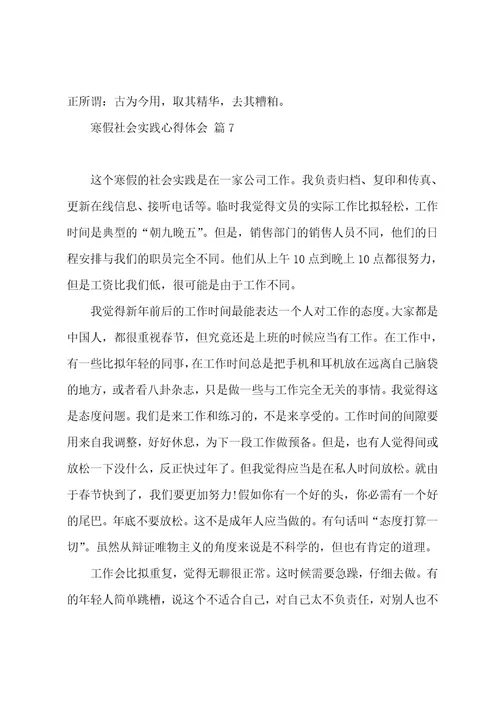 正所谓：古为今用，取其精华，去其糟粕。

寒假社会实践心得体会 篇 7

这个寒假的社会实践是在一家公司工作。我负责归档、复印和传真、更新在线信息、接听电话等。临时我觉得文员的实际工作比拟轻松，工作时间是典型的“朝九晚五”。但是，销售部门的销售人员不同，他们的日程安排与我们的职员完全不同。他们从上午 10 点到晚上 10 点都很努力，但是工资比我们低，很可能是由于工作不同。

我觉得新年前后的工作时间最能表达一个人对工作的态度。大家都是中国人，都很重视春节，但究竟还是上班的时候应当有工作。在工作中，有一些比拟年轻的同事，在工作时间总是把手机和耳机放在远离自己脑袋的地方，或者看八卦杂志，只是做一些与工作完全无关的事情。我觉得这是态度问题。我们是来工作和练习的，不是来享受的。工作时间的间隙要用来自我调整，好好休息，为下一段工作做预备。但是，也有人觉得间或放松一下没什么，反正快过年了。但我觉得应当是在私人时间放松。就由于春节快到了，我们要更加努力！假如你有一个好的头，你必需有一个好的尾巴。年底不要放松。这不是成年人应当做的。有句话叫“态度打算一切”。虽然从辩证唯物主义的角度来说是不科学的，但也有肯定的道理。

工作会比拟重复，觉得无聊很正常。这时候需要急躁，仔细去做。有的年轻人简单跳槽，说这个不适合自己，对自己太不负责任，对别人也不